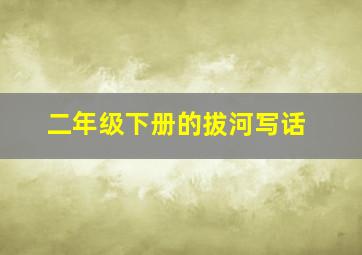 二年级下册的拔河写话